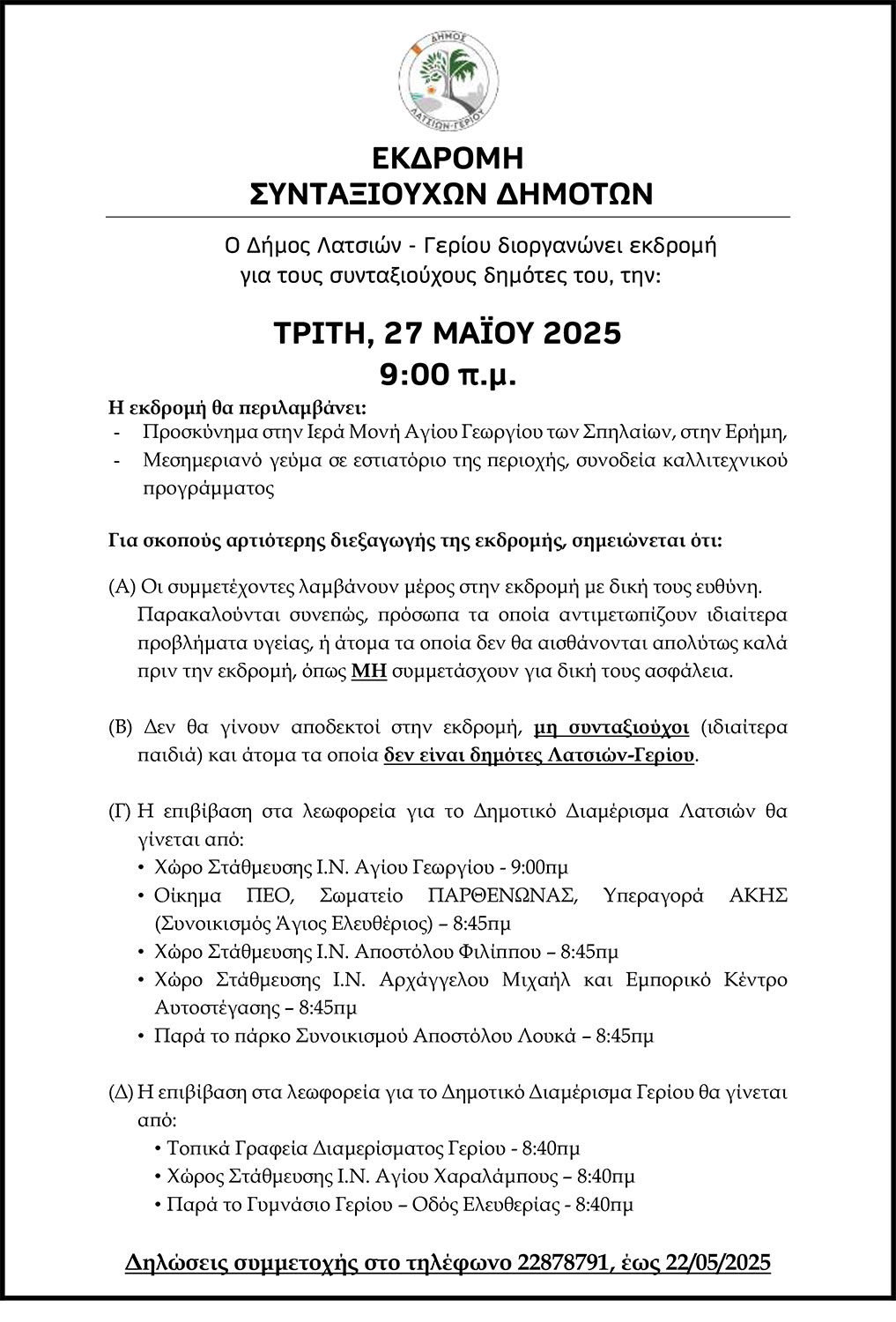 ΔΗΜΟΣ
ΛΑΤΣΙΩΝ-ΓΕΡΙΟΥ

ΕΚΔΡΟΜΗ
ΣΥΝΤΑΞΙΟΥΧΩΝ ΔΗΜΟΤΩΝ

Ο Δήμος Λατσιών - Γερίου διοργανώνει εκδρομή για τους συνταξιούχους δημότες του, την:

ΤΡΙΤΗ, 27 ΜΑΪΟΥ 2025
9:00 π.μ.

Η εκδρομή θα περιλαμβάνει:
- Προσκύνημα στην Ιερά Μονή Αγίου Γεωργίου των Σπηλαίων, στην Ερήμη,
- Μεσημεριανό γεύμα σε εστιατόριο της περιοχής, συνοδεία καλλιτεχνικού προγράμματος

Για σκοπούς αρτιότερης διεξαγωγής της εκδρομής, σημειώνεται ότι:

(Α) Οι συμμετέχοντες λαμβάνουν μέρος στην εκδρομή με δική τους ευθύνη. Παρακαλούνται συνεπώς, πρόσωπα τα οποία αντιμετωπίζουν ιδιαίτερα προβλήματα υγείας, ή άτομα τα οποία δεν θα αισθάνονται απολύτως καλά πριν την εκδρομή, όπως ΜΗ συμμετάσχουν για δική τους ασφάλεια.

(Β) Δεν θα γίνουν αποδεκτοί στην εκδρομή, μη συνταξιούχοι (ιδιαίτερα παιδιά) και άτομα τα οποία δεν είναι δημότες Λατσιών-Γερίου.

(Γ) Η επιβίβαση στα λεωφορεία για το Δημοτικό Διαμέρισμα Λατσιών θα γίνεται από:
• Χώρο Στάθμευσης Ι.Ν. Αγίου Γεωργίου - 9:00πμ
• Οίκημα ΠΕΟ, Σωματείο ΠΑΡΘΕΝΩΝΑΣ, Υπεραγορά ΑΚΗΣ (Συνοικισμός Άγιος Ελευθέριος) – 8:45πμ
• Χώρο Στάθμευσης Ι.Ν. Αποστόλου Φιλίππου – 8:45πμ
• Χώρο Στάθμευσης Ι.Ν. Αρχάγγελου Μιχαήλ και Εμπορικό Κέντρο Αυτοστέγασης – 8:45πμ
• Παρά το πάρκο Συνοικισμού Αποστόλου Λουκά – 8:45πμ

(Δ) Η επιβίβαση στα λεωφορεία για το Δημοτικό Διαμέρισμα Γερίου θα γίνεται από:
• Τοπικά Γραφεία Διαμερίσματος Γερίου - 8:40πμ
• Χώρος Στάθμευσης Ι.Ν. Αγίου Χαραλάμπους – 8:40πμ
• Παρά το Γυμνάσιο Γερίου – Οδός Ελευθερίας - 8:40πμ

Δηλώσεις συμμετοχής στο τηλέφωνο 22878791, έως 22/05/2025